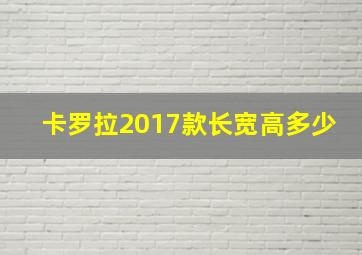 卡罗拉2017款长宽高多少